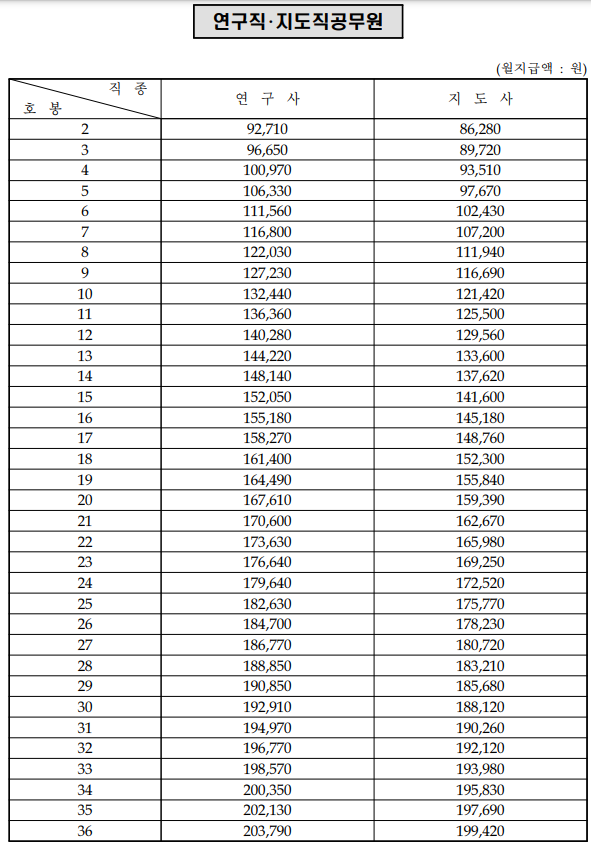 연구직·지도직공무원

(월지급액 : 원)

| 직 종 / 호 봉 | 연 구 사 | 지 도 사 |
|---|---|---|
| 2 | 92,710 | 86,280 |
| 3 | 96,650 | 89,720 |
| 4 | 100,970 | 93,510 |
| 5 | 106,330 | 97,670 |
| 6 | 111,560 | 102,430 |
| 7 | 116,800 | 107,200 |
| 8 | 122,030 | 111,940 |
| 9 | 127,230 | 116,690 |
| 10 | 132,440 | 121,420 |
| 11 | 136,360 | 125,500 |
| 12 | 140,280 | 129,560 |
| 13 | 144,220 | 133,600 |
| 14 | 148,140 | 137,620 |
| 15 | 152,050 | 141,600 |
| 16 | 155,180 | 145,180 |
| 17 | 158,270 | 148,760 |
| 18 | 161,400 | 152,300 |
| 19 | 164,490 | 155,840 |
| 20 | 167,610 | 159,390 |
| 21 | 170,600 | 162,670 |
| 22 | 173,630 | 165,980 |
| 23 | 176,640 | 169,250 |
| 24 | 179,640 | 172,520 |
| 25 | 182,630 | 175,770 |
| 26 | 184,700 | 178,230 |
| 27 | 186,770 | 180,720 |
| 28 | 188,850 | 183,210 |
| 29 | 190,850 | 185,680 |
| 30 | 192,910 | 188,120 |
| 31 | 194,970 | 190,260 |
| 32 | 196,770 | 192,120 |
| 33 | 198,570 | 193,980 |
| 34 | 200,350 | 195,830 |
| 35 | 202,130 | 197,690 |
| 36 | 203,790 | 199,420 |